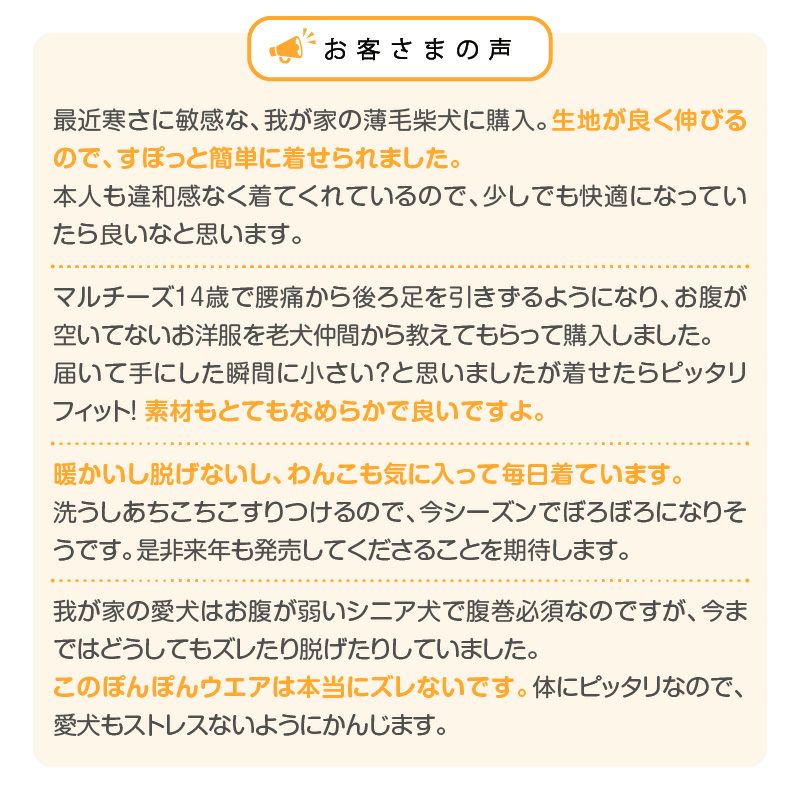 お客さまの声

最近寒さに敏感な、我が家の薄毛柴犬に購入。生地が良く伸びるので、すぽっと簡単に着せられました。
本人も違和感なく着てくれているので、少しでも快適になっていたら良いなと思います。

マルチーズ14歳で腰痛から後ろ足を引きずるようになり、お腹が空いてないお洋服を老犬仲間から教えてもらって購入しました。
届いて手にした瞬間に小さい?と思いましたが着せたらピッタリフィット! 素材もとてもなめらかで良いですよ。

暖かいし脱げないし、わんこも気に入って毎日着ています。
洗うしあちこちこすりつけるので、今シーズンでぼろぼろになりそうです。是非来年も発売してくださることを期待します。

我が家の愛犬はお腹が弱いシニア犬で腹巻必須なのですが、今まではどうしてもズレたり脱げたりしていました。
このぽんぽんウエアは本当にズレないです。体にピッタリなので、愛犬もストレスないようにかんじます。